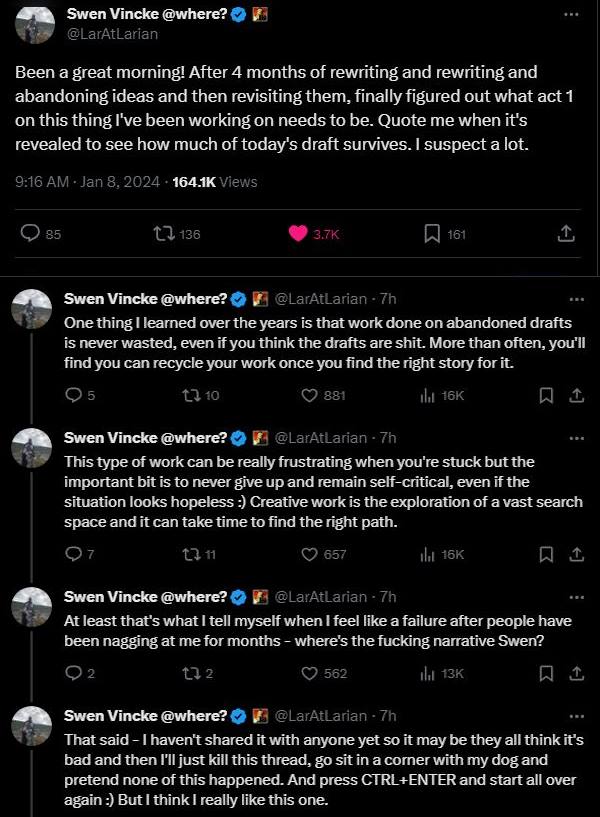 Swen Vincke @where?
@LarAtLarian

Been a great morning! After 4 months of rewriting and rewriting and abandoning ideas and then revisiting them, finally figured out what act 1 on this thing I've been working on needs to be. Quote me when it's revealed to see how much of today's draft survives. I suspect a lot.

9:16 AM · Jan 8, 2024 · 164.1K Views

85 136 3.7K 161

Swen Vincke @where? @LarAtLarian · 7h
One thing I learned over the years is that work done on abandoned drafts is never wasted, even if you think the drafts are shit. More than often, you'll find you can recycle your work once you find the right story for it.

5 10 881 16K

Swen Vincke @where? @LarAtLarian · 7h
This type of work can be really frustrating when you're stuck but the important bit is to never give up and remain self-critical, even if the situation looks hopeless :) Creative work is the exploration of a vast search space and it can take time to find the right path.

7 11 657 16K

Swen Vincke @where? @LarAtLarian · 7h
At least that's what I tell myself when I feel like a failure after people have been nagging at me for months - where's the fucking narrative Swen?

2 2 562 13K

Swen Vincke @where? @LarAtLarian · 7h
That said - I haven't shared it with anyone yet so it may be they all think it's bad and then I'll just kill this thread, go sit in a corner with my dog and pretend none of this happened. And press CTRL+ENTER and start all over again :) But I think I really like this one.